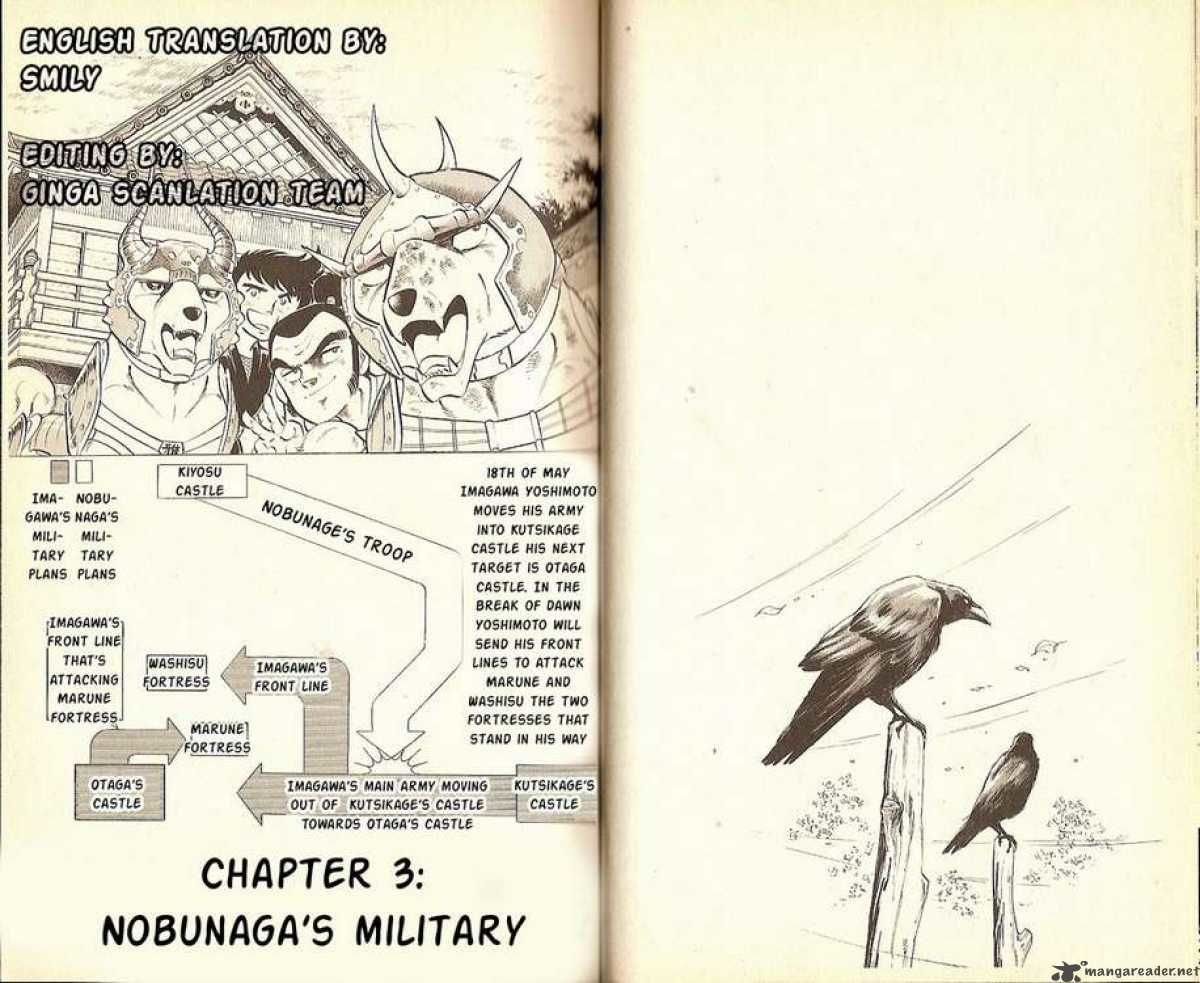 ENGLISH TRANSLATION BY:
SMILY

EDITING BY:
GINGA SCANLATION TEAM

IMAGAWA'S MILITARY PLANS

NOBUNAGA'S MILITARY PLANS

KIYOSU CASTLE

NOBUNAGE'S TROOP

18TH OF MAY IMAGAWA YOSHIMOTO MOVES HIS ARMY INTO KUTSIKAGE CASTLE HIS NEXT TARGET IS OTAGA CASTLE. IN THE BREAK OF DAWN YOSHIMOTO WILL SEND HIS FRONT LINES TO ATTACK MARUNE AND WASHISU THE TWO FORTRESSES THAT STAND IN HIS WAY

IMAGAWA'S FRONT LINE THAT'S ATTACKING MARUNE FORTRESS

WASHISU FORTRESS

IMAGAWA'S FRONT LINE

MARUNE FORTRESS

OTAGA'S CASTLE

IMAGAWA'S MAIN ARMY MOVING OUT OF KUTSIKAGE'S CASTLE TOWARDS OTAGA'S CASTLE

KUTSIKAGE'S CASTLE

CHAPTER 3:
NOBUNAGA'S MILITARY

mangareader.net